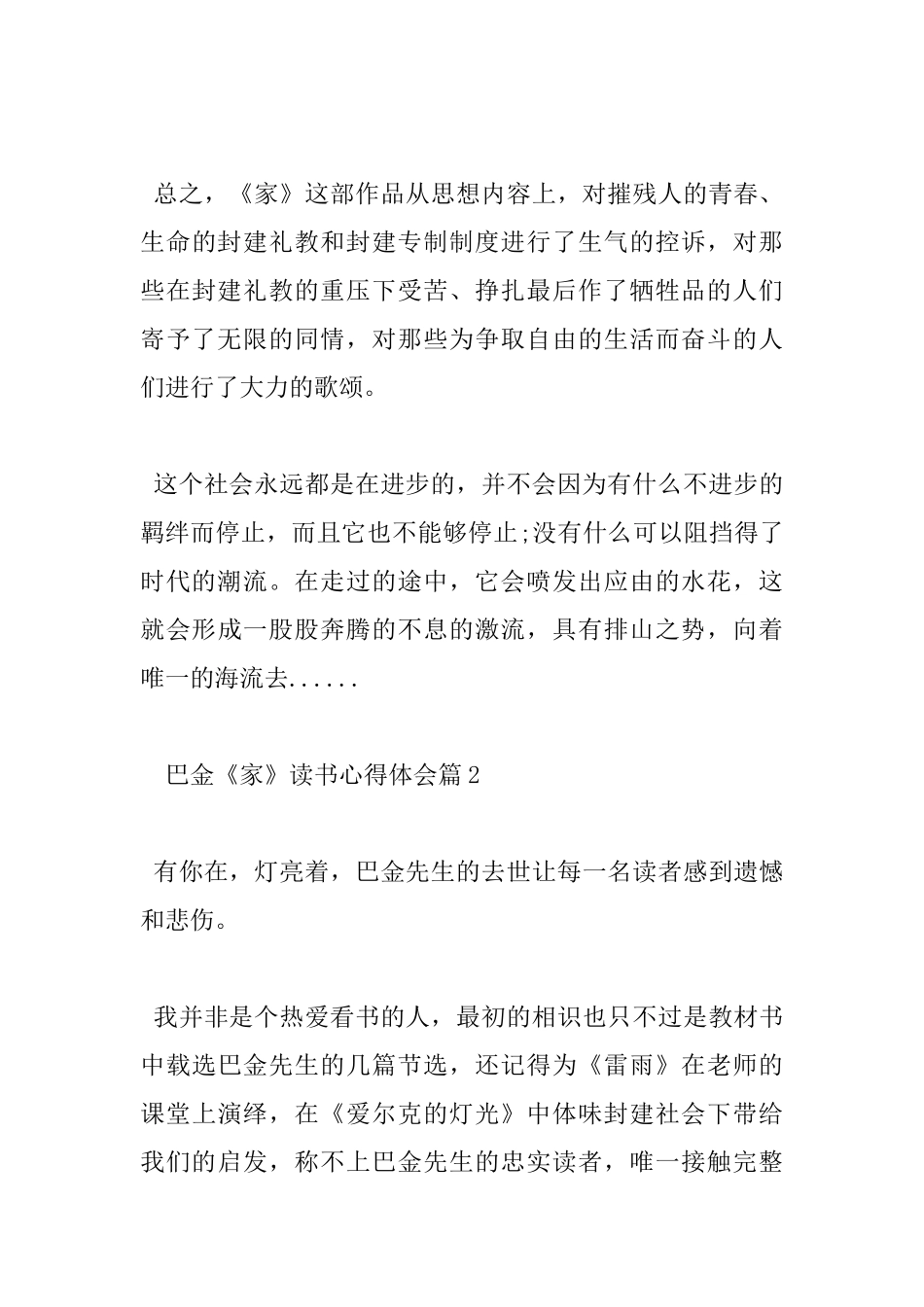 总之，《家》这部作品从思想内容上，对摧残人的青春、生命的封建礼教和封建专制制度进行了生气的控诉，对那些在封建礼教的重压下受苦、挣扎最后作了牺牲品的人们寄予了无限的同情，对那些为争取自由的生活而奋斗的人们进行了大力的歌颂。

这个社会永远都是在进步的，并不会因为有什么不进步的羁绊而停止，而且它也不能够停止;没有什么可以阻挡得了时代的潮流。在走过的途中，它会喷发出应由的水花，这就会形成一股股奔腾的不息的激流，具有排山之势，向着唯一的海流去......

巴金《家》读书心得体会篇2

有你在，灯亮着，巴金先生的去世让每一名读者感到遗憾和悲伤。

我并非是个热爱看书的人，最初的相识也只不过是教材书中载选巴金先生的几篇节选，还记得为《雷雨》在老师的课堂上演绎，在《爱尔克的灯光》中体味封建社会下带给我们的启发，称不上巴金先生的忠实读者，唯一接触完整